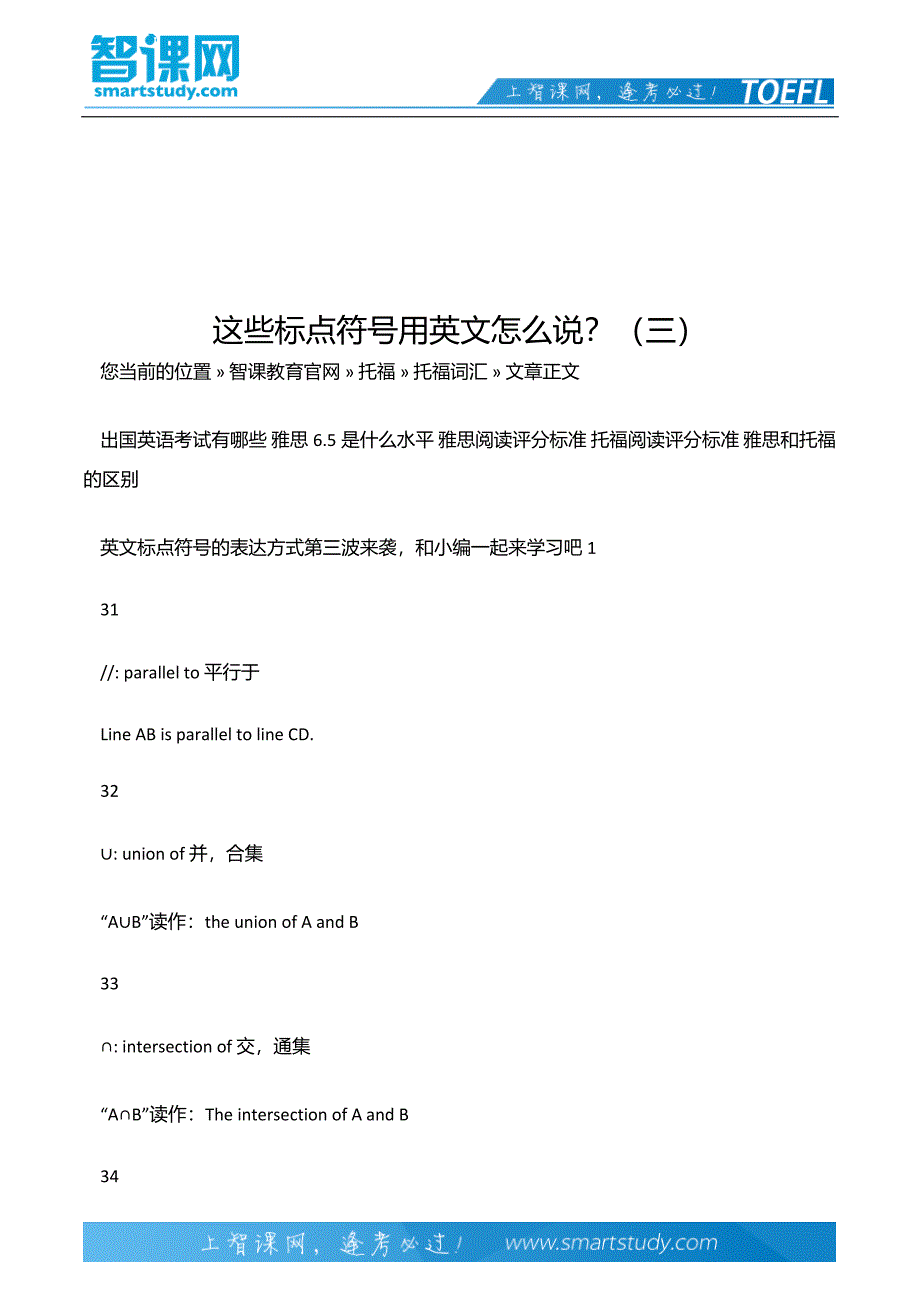 智课网
smartstudy.com

上智课网，逢考必过！ TOEFL

这些标点符号用英文怎么说？（三）

您当前的位置 » 智课教育官网 » 托福 » 托福词汇 » 文章正文

出国英语考试有哪些 雅思 6.5 是什么水平 雅思阅读评分标准 托福阅读评分标准 雅思和托福的区别

英文标点符号的表达方式第三波来袭，和小编一起来学习吧 1

31

//: parallel to 平行于

Line AB is parallel to line CD.

32

∪: union of 并，合集

“A∪B”读作：the union of A and B

33

∩: intersection of 交，通集

“A∩B”读作：The intersection of A and B

34

上智课网，逢考必过！ www.smartstudy.com